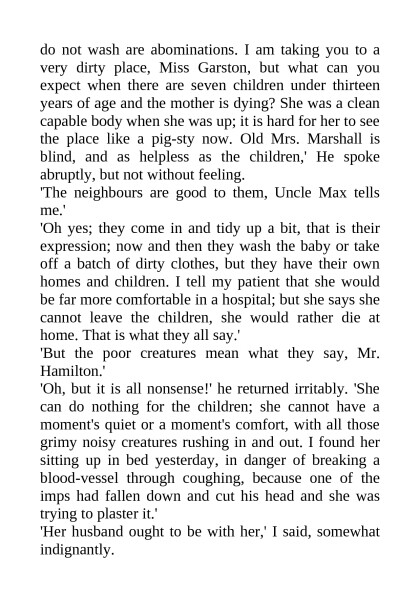 do not wash are abominations. I am taking you to a very dirty place, Miss Garston, but what can you expect when there are seven children under thirteen years of age and the mother is dying? She was a clean capable body when she was up; it is hard for her to see the place like a pig-sty now. Old Mrs. Marshall is blind, and as helpless as the children,' He spoke abruptly, but not without feeling.
'The neighbours are good to them, Uncle Max tells me.'
'Oh yes; they come in and tidy up a bit, that is their expression; now and then they wash the baby or take off a batch of dirty clothes, but they have their own homes and children. I tell my patient that she would be far more comfortable in a hospital; but she says she cannot leave the children, she would rather die at home. That is what they all say.'
'But the poor creatures mean what they say, Mr. Hamilton.'
'Oh, but it is all nonsense!' he returned irritably. 'She can do nothing for the children; she cannot have a moment's quiet or a moment's comfort, with all those grimy noisy creatures rushing in and out. I found her sitting up in bed yesterday, in danger of breaking a blood-vessel through coughing, because one of the imps had fallen down and cut his head and she was trying to plaster it.'
'Her husband ought to be with her,' I said, somewhat indignantly.